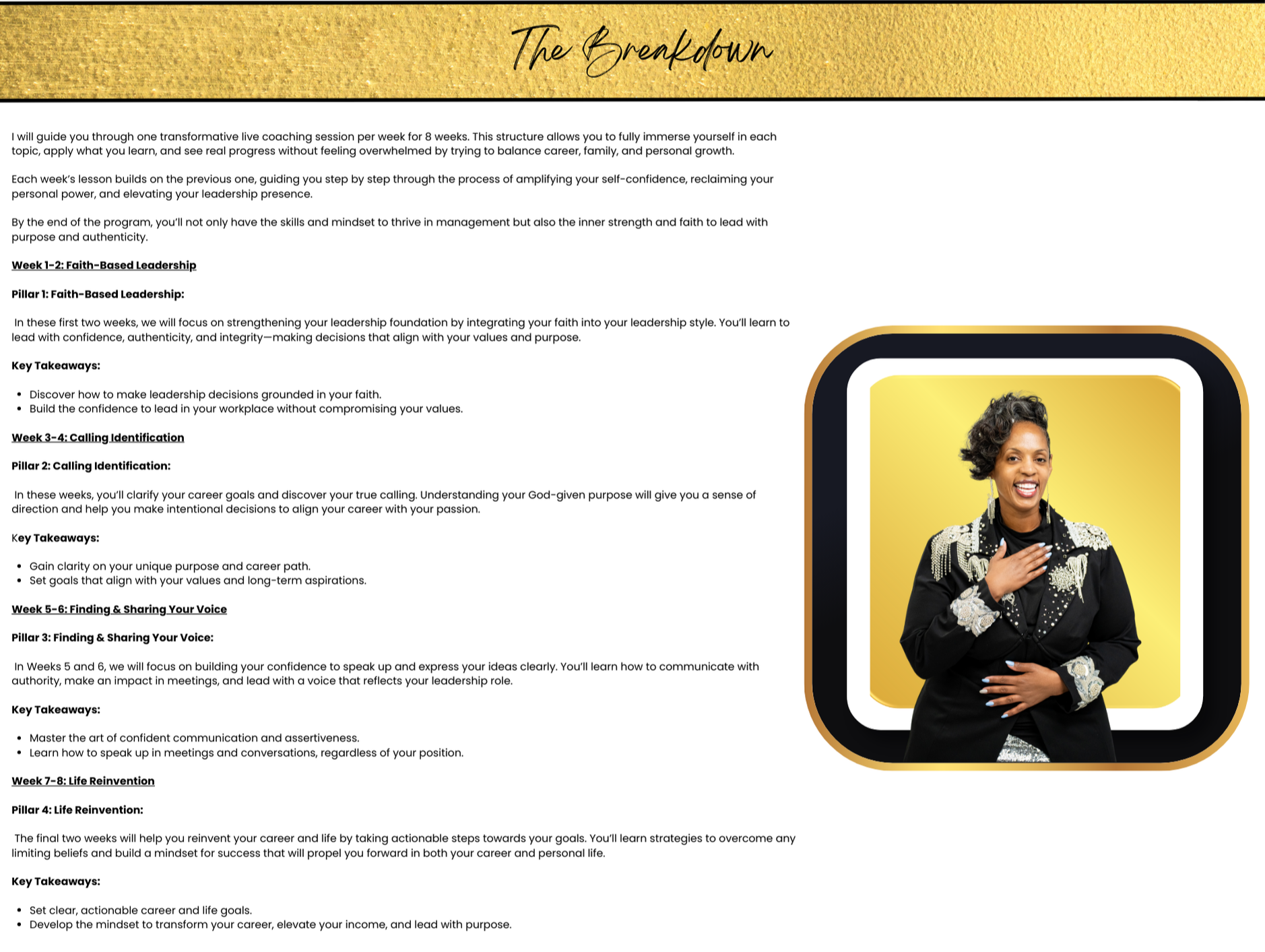 The Breakdown

I will guide you through one transformative live coaching session per week for 8 weeks. This structure allows you to fully immerse yourself in each topic, apply what you learn, and see real progress without feeling overwhelmed by trying to balance career, family, and personal growth.

Each week's lesson builds on the previous one, guiding you step by step through the process of amplifying your self-confidence, reclaiming your personal power, and elevating your leadership presence.

By the end of the program, you'll not only have the skills and mindset to thrive in management but also the inner strength and faith to lead with purpose and authenticity.

Week 1-2: Faith-Based Leadership

Pillar 1: Faith-Based Leadership:

In these first two weeks, we will focus on strengthening your leadership foundation by integrating your faith into your leadership style. You'll learn to lead with confidence, authenticity, and integrity—making decisions that align with your values and purpose.

Key Takeaways:

• Discover how to make leadership decisions grounded in your faith.
• Build the confidence to lead in your workplace without compromising your values.

Week 3-4: Calling Identification

Pillar 2: Calling Identification:

In these weeks, you'll clarify your career goals and discover your true calling. Understanding your God-given purpose will give you a sense of direction and help you make intentional decisions to align your career with your passion.

Key Takeaways:

• Gain clarity on your unique purpose and career path.
• Set goals that align with your values and long-term aspirations.

Week 5-6: Finding & Sharing Your Voice

Pillar 3: Finding & Sharing Your Voice:

In Weeks 5 and 6, we will focus on building your confidence to speak up and express your ideas clearly. You'll learn how to communicate with authority, make an impact in meetings, and lead with a voice that reflects your leadership role.

Key Takeaways:

• Master the art of confident communication and assertiveness.
• Learn how to speak up in meetings and conversations, regardless of your position.

Week 7-8: Life Reinvention

Pillar 4: Life Reinvention:

The final two weeks will help you reinvent your career and life by taking actionable steps towards your goals. You'll learn strategies to overcome any limiting beliefs and build a mindset for success that will propel you forward in both your career and personal life.

Key Takeaways:

• Set clear, actionable career and life goals.
• Develop the mindset to transform your career, elevate your income, and lead with purpose.